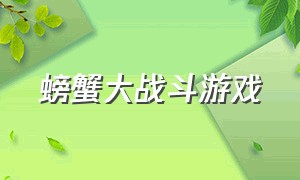 螃蟹大战斗游戏